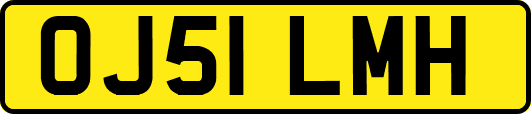 OJ51 LMH